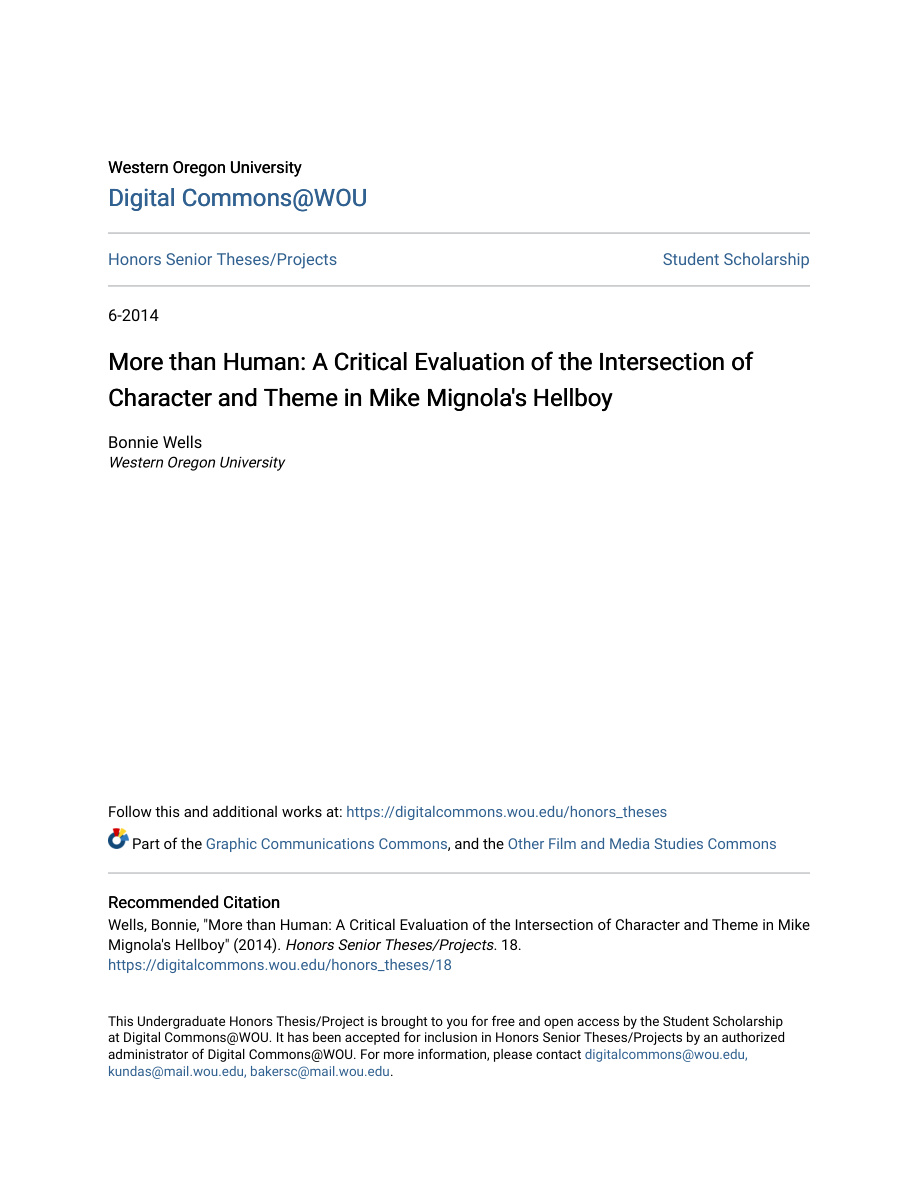 Western Oregon University
Digital Commons@WOU

Honors Senior Theses/Projects

Student Scholarship

6-2014

More than Human: A Critical Evaluation of the Intersection of Character and Theme in Mike Mignola's Hellboy

Bonnie Wells
Western Oregon University

Follow this and additional works at: https://digitalcommons.wou.edu/honors_theses

Part of the Graphic Communications Commons, and the Other Film and Media Studies Commons

Recommended Citation
Wells, Bonnie, "More than Human: A Critical Evaluation of the Intersection of Character and Theme in Mike Mignola's Hellboy" (2014). Honors Senior Theses/Projects. 18.
https://digitalcommons.wou.edu/honors_theses/18

This Undergraduate Honors Thesis/Project is brought to you for free and open access by the Student Scholarship at Digital Commons@WOU. It has been accepted for inclusion in Honors Senior Theses/Projects by an authorized administrator of Digital Commons@WOU. For more information, please contact digitalcommons@wou.edu, kundas@mail.wou.edu, bakersc@mail.wou.edu.